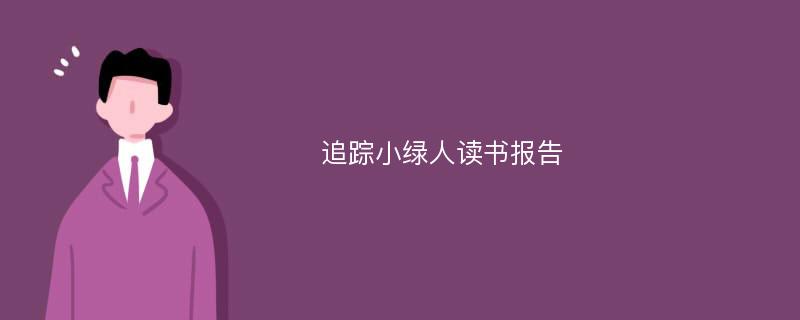 追踪小绿人读书报告